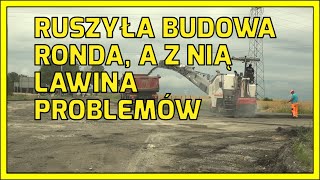 RUSZYŁA BUDOWA RONDA, A Z NIĄ LAWINA PROBLEMÓW